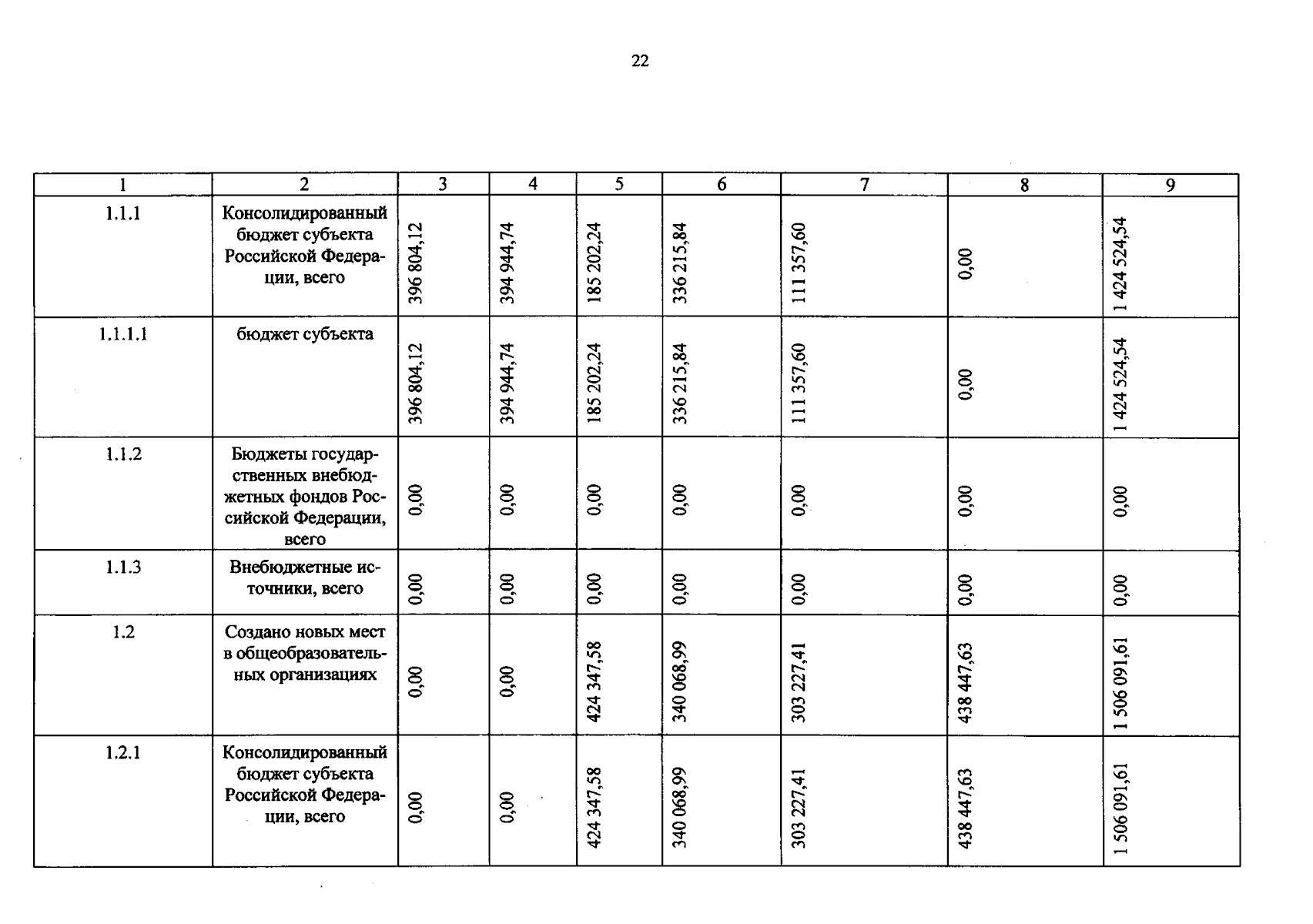 22

| 1 | 2 | 3 | 4 | 5 | 6 | 7 | 8 | 9 |
|---|---|---|---|---|---|---|---|---|
| 1.1.1 | Консолидированный бюджет субъекта Российской Федерации, всего | 396 804,12 | 394 944,74 | 185 202,24 | 336 215,84 | 111 357,60 | 0,00 | 1 424 524,54 |
| 1.1.1.1 | бюджет субъекта | 396 804,12 | 394 944,74 | 185 202,24 | 336 215,84 | 111 357,60 | 0,00 | 1 424 524,54 |
| 1.1.2 | Бюджеты государственных внебюджетных фондов Российской Федерации, всего | 0,00 | 0,00 | 0,00 | 0,00 | 0,00 | 0,00 | 0,00 |
| 1.1.3 | Внебюджетные источники, всего | 0,00 | 0,00 | 0,00 | 0,00 | 0,00 | 0,00 | 0,00 |
| 1.2 | Создано новых мест в общеобразовательных организациях | 0,00 | 0,00 | 424 347,58 | 340 068,99 | 303 227,41 | 438 447,63 | 1 506 091,61 |
| 1.2.1 | Консолидированный бюджет субъекта Российской Федерации, всего | 0,00 | 0,00 | 424 347,58 | 340 068,99 | 303 227,41 | 438 447,63 | 1 506 091,61 |